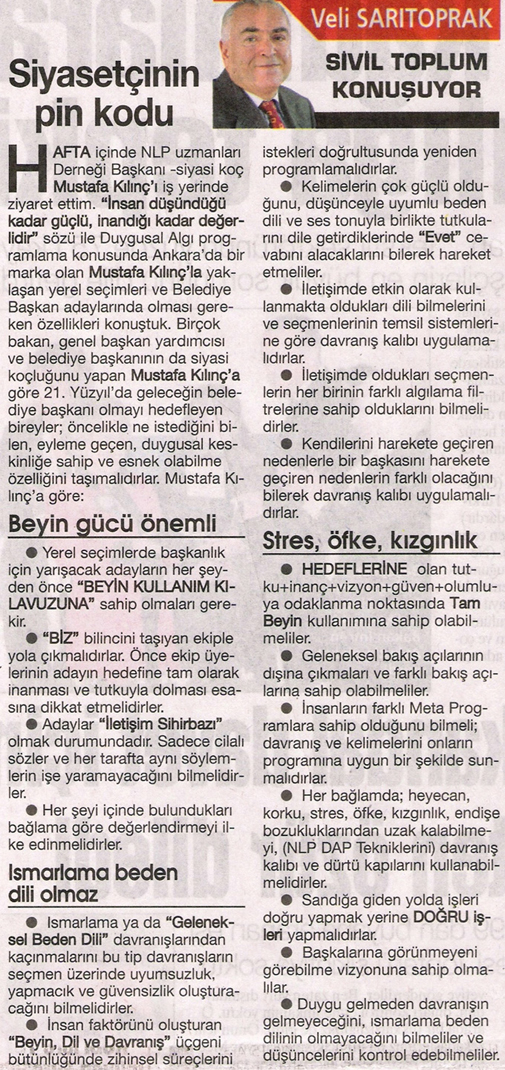 Veli SARITOPRAK

SİVİL TOPLUM KONUŞUYOR

Siyasetçinin pin kodu

HAFTA içinde NLP uzmanları Derneği Başkanı -siyasi koç Mustafa Kılınç'ı iş yerinde ziyaret ettim. "İnsan düşündüğü kadar güçlü, inandığı kadar değerlidir" sözü ile Duygusal Algı programlama konusunda Ankara'da bir marka olan Mustafa Kılınç'la yaklaşan yerel seçimleri ve Belediye Başkan adaylarında olması gereken özellikleri konuştuk. Birçok bakan, genel başkan yardımcısı ve belediye başkanının da siyasi koçluğunu yapan Mustafa Kılınç'a göre 21. Yüzyıl'da geleceğin belediye başkanı olmayı hedefleyen bireyler; öncelikle ne istediğini bilen, eyleme geçen, duygusal keskinliğe sahip ve esnek olabilme özelliğini taşımalıdırlar. Mustafa Kılınç'a göre:

Beyin gücü önemli

● Yerel seçimlerde başkanlık için yarışacak adayların her şeyden önce "BEYİN KULLANIM KILAVUZUNA" sahip olmaları gerekir.

● "BİZ" bilincini taşıyan ekiple yola çıkmalıdırlar. Önce ekip üyelerinin adayın hedefine tam olarak inanması ve tutkuyla dolması esasına dikkat etmelidirler.

● Adaylar "İletişim Sihirbazı" olmak durumundadır. Sadece cilalı sözler ve her tarafta aynı söylemlerin işe yaramayacağını bilmelidirler.

● Her şeyi içinde bulundukları bağlama göre değerlendirmeyi ilke edinmelidirler.

Ismarlama beden dili olmaz

● Ismarlama ya da "Geleneksel Beden Dili" davranışlarından kaçınmalarını bu tip davranışların seçmen üzerinde uyumsuzluk, yapmacık ve güvensizlik oluşturacağını bilmelidirler.

● İnsan faktörünü oluşturan "Beyin, Dil ve Davranış" üçgeni bütünlüğünde zihinsel süreçlerini istekleri doğrultusunda yeniden programlamalıdırlar.

● Kelimelerin çok güçlü olduğunu, düşünceyle uyumlu beden dili ve ses tonuyla birlikte tutkularını dile getirdiklerinde "Evet" cevabını alacaklarını bilerek hareket etmeliler.

● İletişimde etkin olarak kullanmakta oldukları dili bilmelerini ve seçmenlerinin temsil sistemlerine göre davranış kalıbı uygulamalıdırlar.

● İletişimde oldukları seçmenlerin her birinin farklı algılama filtrelerine sahip olduklarını bilmelidirler.

● Kendilerini harekete geçiren nedenlerle bir başkasını harekete geçiren nedenlerin farklı olacağını bilerek davranış kalıbı uygulamalıdırlar.

Stres, öfke, kızgınlık

● HEDEFLERİNE olan tutku+inanç+vizyon+güven+olumluya odaklanma noktasında Tam Beyin kullanımına sahip olabilmeliler.

● Geleneksel bakış açılarının dışına çıkmaları ve farklı bakış açılarına sahip olabilmeliler.

● İnsanların farklı Meta Programlara sahip olduğunu bilmeli; davranış ve kelimelerini onların programına uygun bir şekilde sunmalıdırlar.

● Her bağlamda; heyecan, korku, stres, öfke, kızgınlık, endişe bozukluklarından uzak kalabilmeyi, (NLP DAP Tekniklerini) davranış kalıbı ve dürtü kapılarını kullanabilmelidirler.

● Sandığa giden yolda işleri doğru yapmak yerine DOĞRU işleri yapmalıdırlar.

● Başkalarına görünmeyeni görebilme vizyonuna sahip olmalılar.

● Duygu gelmeden davranışın gelmeyeceğini, ısmarlama beden dilinin olmayacağını bilmeliler ve düşüncelerini kontrol edebilmeliler.